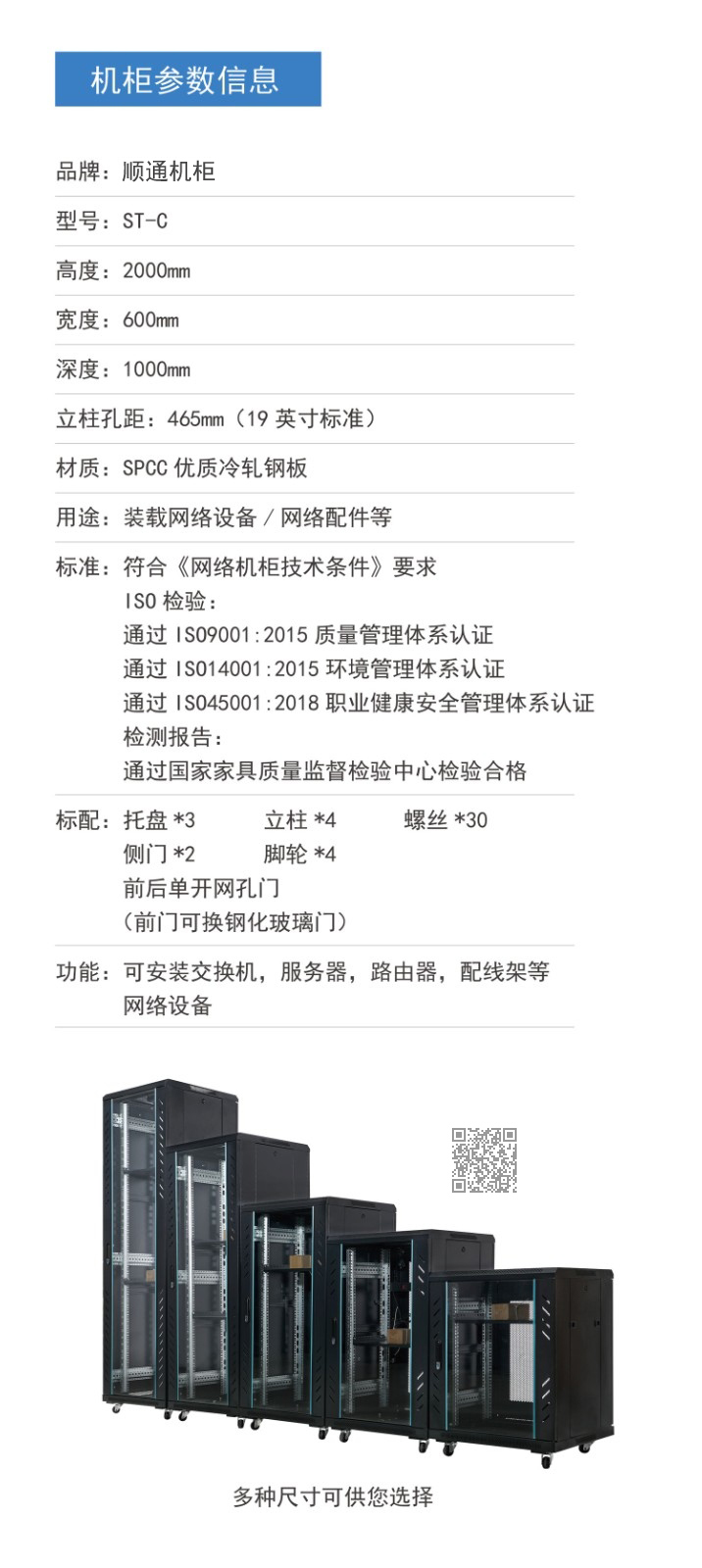 机柜参数信息

品牌：顺通机柜

型号：ST-C

高度：2000㎜

宽度：600㎜

深度：1000㎜

立柱孔距：465㎜（19 英寸标准）

材质：SPCC 优质冷轧钢板

用途：装载网络设备 / 网络配件等

标准：符合《网络机柜技术条件》要求
ISO 检验：
通过 ISO9001:2015 质量管理体系认证
通过 ISO14001:2015 环境管理体系认证
通过 ISO45001:2018 职业健康安全管理体系认证
检测报告：
通过国家家具质量监督检验中心检验合格

标配：托盘 *3　立柱 *4　螺丝 *30
侧门 *2　脚轮 *4
前后单开网孔门
（前门可换钢化玻璃门）

功能：可安装交换机，服务器，路由器，配线架等网络设备

多种尺寸可供您选择